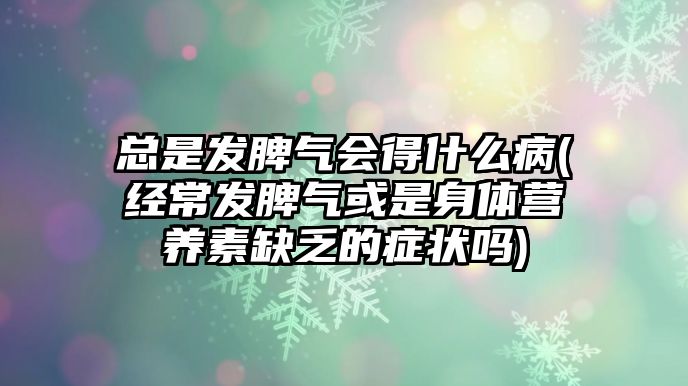 总是发脾气会得什么病(经常发脾气或是身体营养素缺乏的症状吗)